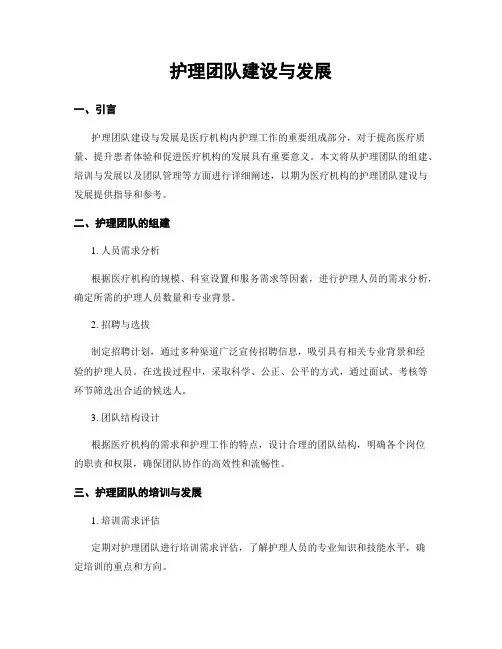 护理团队建设与发展

一、引言

护理团队建设与发展是医疗机构内护理工作的重要组成部分，对于提高医疗质量、提升患者体验和促进医疗机构的发展具有重要意义。本文将从护理团队的组建、培训与发展以及团队管理等方面进行详细阐述，以期为医疗机构的护理团队建设与发展提供指导和参考。

二、护理团队的组建

1. 人员需求分析

根据医疗机构的规模、科室设置和服务需求等因素，进行护理人员的需求分析，确定所需的护理人员数量和专业背景。

2. 招聘与选拔

制定招聘计划，通过多种渠道广泛宣传招聘信息，吸引具有相关专业背景和经验的护理人员。在选拔过程中，采取科学、公正、公平的方式，通过面试、考核等环节筛选出合适的候选人。

3. 团队结构设计

根据医疗机构的需求和护理工作的特点，设计合理的团队结构，明确各个岗位的职责和权限，确保团队协作的高效性和流畅性。

三、护理团队的培训与发展

1. 培训需求评估

定期对护理团队进行培训需求评估，了解护理人员的专业知识和技能水平，确定培训的重点和方向。